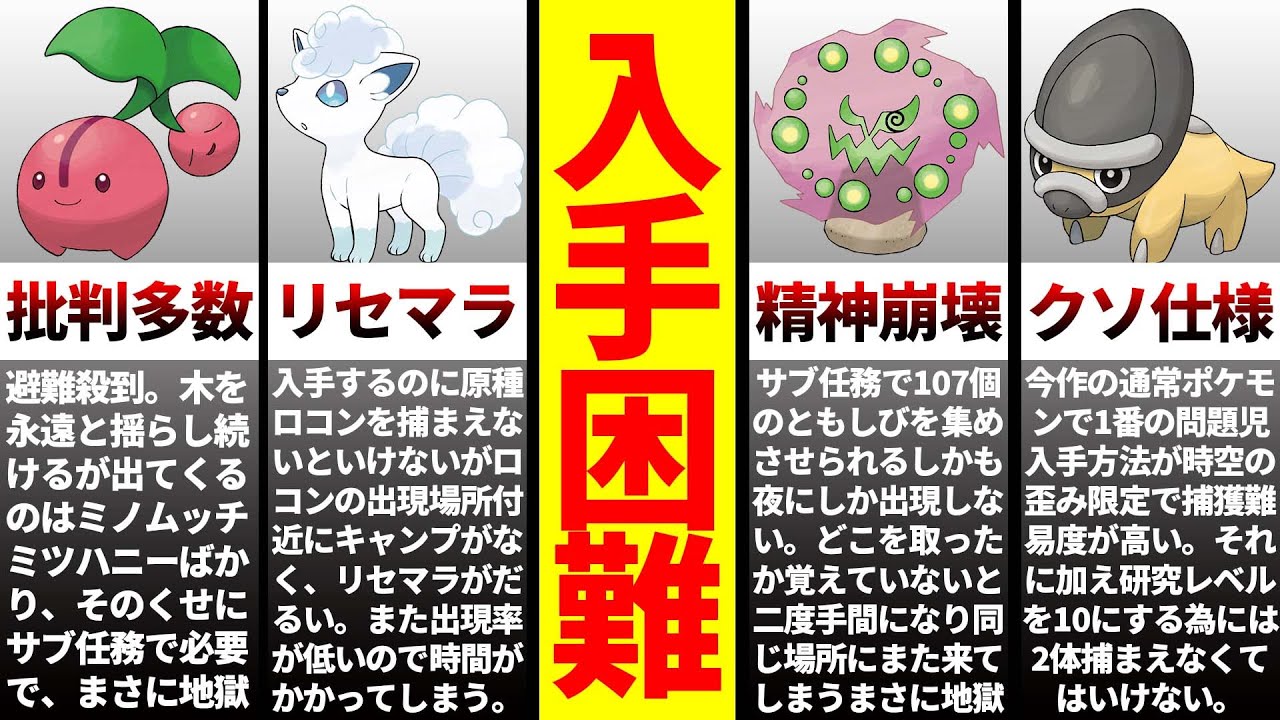 批判多数

避難殺到。木を永遠と揺らし続けるが出てくるのはミノムッチミツハニーばかり、そのくせにサブ任務で必要で、まさに地獄

リセマラ

入手するのに原種ロコンを捕まえないといけないがロコンの出現場所付近にキャンプがなく、リセマラがだるい。また出現率が低いので時間がかかってしまう。

入手困難

精神崩壊

サブ任務で107個のともしびを集めさせられるしかも夜にしか出現しない。どこを取ったか覚えていないと二度手間になり同じ場所にまた来てしまうまさに地獄

クソ仕様

今作の通常ポケモンで1番の問題児入手方法が時空の歪み限定で捕獲難易度が高い。それに加え研究レベルを10にする為には2体捕まえなくてはいけない。